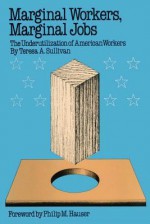 Marginal Workers, Marginal Jobs

The Underutilization of American Workers
By Teresa A. Sullivan

Foreword by Philip M. Hauser